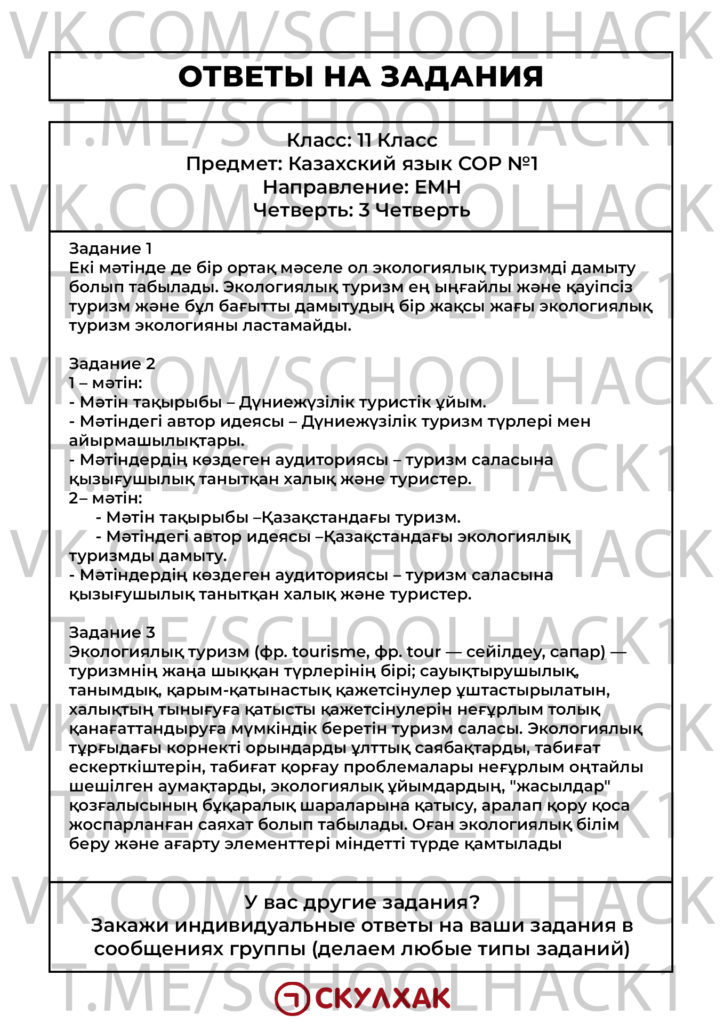 ОТВЕТЫ НА ЗАДАНИЯ

Класс: 11 Класс
Предмет: Казахский язык СОР №1
Направление: ЕМН
Четверть: 3 Четверть

Задание 1
Екі мәтінде де бір ортақ мәселе ол экологиялық туризмді дамыту болып табылады. Экологиялық туризм ең ыңғайлы және қауіпсіз туризм және бұл бағытты дамытудың бір жақсы жағы экологиялық туризм экологияны ластамайды.

Задание 2
1 – мәтін:
- Мәтін тақырыбы – Дүниежүзілік туристік ұйым.
- Мәтіндегі автор идеясы – Дүниежүзілік туризм түрлері мен айырмашылықтары.
- Мәтіндердің көздеген аудиториясы – туризм саласына қызығушылық танытқан халық және туристер.
2– мәтін:
- Мәтін тақырыбы –Қазақстандағы туризм.
- Мәтіндегі автор идеясы –Қазақстандағы экологиялық туризмды дамыту.
- Мәтіндердің көздеген аудиториясы – туризм саласына қызығушылық танытқан халық және туристер.

Задание 3
Экологиялық туризм (фр. tourisme, фр. tour — сейілдеу, сапар) — туризмнің жаңа шыққан түрлерінің бірі; сауықтырушылық, танымдық, қарым-қатынастық қажетсінулер ұштастырылатын, халықтың тынығуға қатысты қажетсінулерін неғұрлым толық қанағаттандыруға мүмкіндік беретін туризм саласы. Экологиялық тұрғыдағы корнекті орындарды ұлттық саябақтарды, табиғат ескерткіштерін, табиғат қорғау проблемалары неғұрлым оңтайлы шешілген аумақтарды, экологиялық ұйымдардың, "жасылдар" қозғалысының бұқаралық шараларына қатысу, аралап қору қоса жоспарланған саяхат болып табылады. Оған экологиялық білім беру және ағарту элементтері міндетті түрде қамтылады

У вас другие задания?
Закажи индивидуальные ответы на ваши задания в сообщениях группы (делаем любые типы заданий)

СКУЛХАК

VK.COM/SCHOOLHACK
T.ME/SCHOOLHACK1